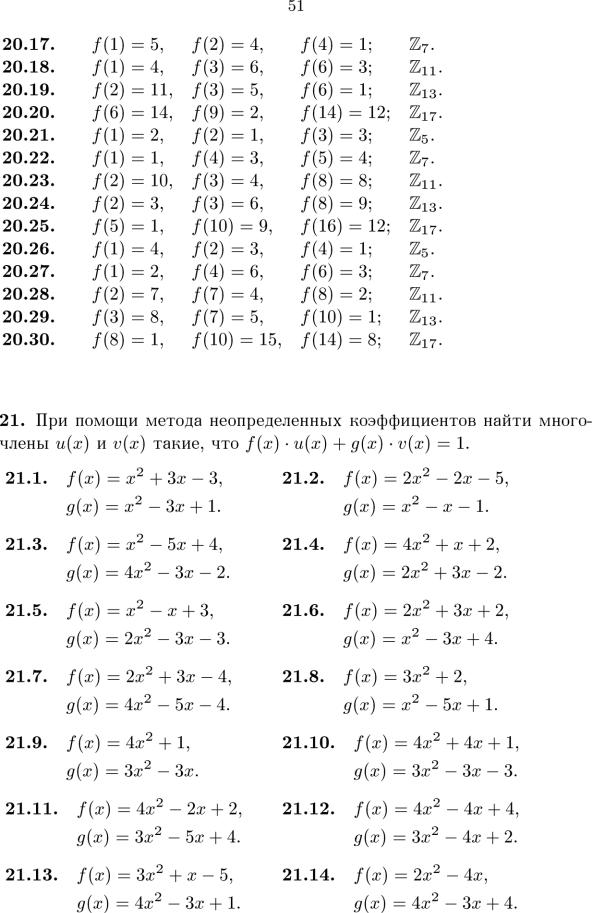 51

**20.17.** $f(1) = 5$, $f(2) = 4$, $f(4) = 1$; $\mathbb{Z}_7$.
**20.18.** $f(1) = 4$, $f(3) = 6$, $f(6) = 3$; $\mathbb{Z}_{11}$.
**20.19.** $f(2) = 11$, $f(3) = 5$, $f(6) = 1$; $\mathbb{Z}_{13}$.
**20.20.** $f(6) = 14$, $f(9) = 2$, $f(14) = 12$; $\mathbb{Z}_{17}$.
**20.21.** $f(1) = 2$, $f(2) = 1$, $f(3) = 3$; $\mathbb{Z}_5$.
**20.22.** $f(1) = 1$, $f(4) = 3$, $f(5) = 4$; $\mathbb{Z}_7$.
**20.23.** $f(2) = 10$, $f(3) = 4$, $f(8) = 8$; $\mathbb{Z}_{11}$.
**20.24.** $f(2) = 3$, $f(3) = 6$, $f(8) = 9$; $\mathbb{Z}_{13}$.
**20.25.** $f(5) = 1$, $f(10) = 9$, $f(16) = 12$; $\mathbb{Z}_{17}$.
**20.26.** $f(1) = 4$, $f(2) = 3$, $f(4) = 1$; $\mathbb{Z}_5$.
**20.27.** $f(1) = 2$, $f(4) = 6$, $f(6) = 3$; $\mathbb{Z}_7$.
**20.28.** $f(2) = 7$, $f(7) = 4$, $f(8) = 2$; $\mathbb{Z}_{11}$.
**20.29.** $f(3) = 8$, $f(7) = 5$, $f(10) = 1$; $\mathbb{Z}_{13}$.
**20.30.** $f(8) = 1$, $f(10) = 15$, $f(14) = 8$; $\mathbb{Z}_{17}$.

**21.** При помощи метода неопределенных коэффициентов найти многочлены $u(x)$ и $v(x)$ такие, что $f(x) \cdot u(x) + g(x) \cdot v(x) = 1$.

**21.1.** $f(x) = x^2 + 3x - 3$, $g(x) = x^2 - 3x + 1$.
**21.2.** $f(x) = 2x^2 - 2x - 5$, $g(x) = x^2 - x - 1$.

**21.3.** $f(x) = x^2 - 5x + 4$, $g(x) = 4x^2 - 3x - 2$.
**21.4.** $f(x) = 4x^2 + x + 2$, $g(x) = 2x^2 + 3x - 2$.

**21.5.** $f(x) = x^2 - x + 3$, $g(x) = 2x^2 - 3x - 3$.
**21.6.** $f(x) = 2x^2 + 3x + 2$, $g(x) = x^2 - 3x + 4$.

**21.7.** $f(x) = 2x^2 + 3x - 4$, $g(x) = 4x^2 - 5x - 4$.
**21.8.** $f(x) = 3x^2 + 2$, $g(x) = x^2 - 5x + 1$.

**21.9.** $f(x) = 4x^2 + 1$, $g(x) = 3x^2 - 3x$.
**21.10.** $f(x) = 4x^2 + 4x + 1$, $g(x) = 3x^2 - 3x - 3$.

**21.11.** $f(x) = 4x^2 - 2x + 2$, $g(x) = 3x^2 - 5x + 4$.
**21.12.** $f(x) = 4x^2 - 4x + 4$, $g(x) = 3x^2 - 4x + 2$.

**21.13.** $f(x) = 3x^2 + x - 5$, $g(x) = 4x^2 - 3x + 1$.
**21.14.** $f(x) = 2x^2 - 4x$, $g(x) = 4x^2 - 3x + 4$.